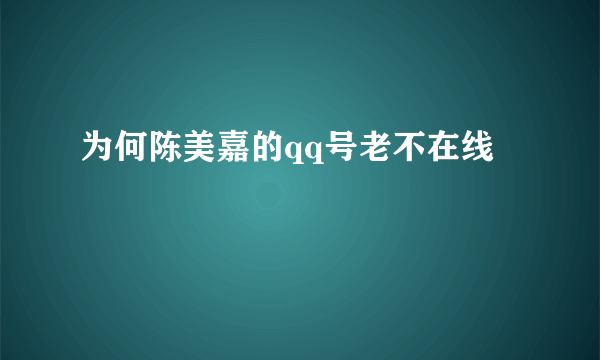 为何陈美嘉的qq号老不在线